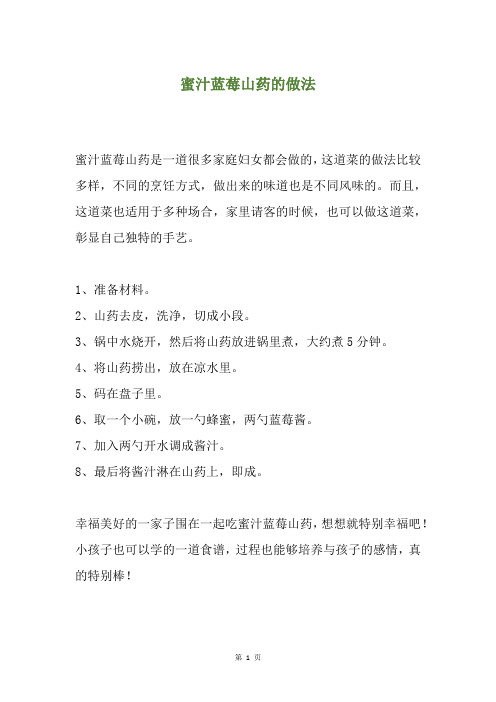 蜜汁蓝莓山药的做法

蜜汁蓝莓山药是一道很多家庭妇女都会做的，这道菜的做法比较多样，不同的烹饪方式，做出来的味道也是不同风味的。而且，这道菜也适用于多种场合，家里请客的时候，也可以做这道菜，彰显自己独特的手艺。

1、准备材料。

2、山药去皮，洗净，切成小段。

3、锅中水烧开，然后将山药放进锅里煮，大约煮5分钟。

4、将山药捞出，放在凉水里。

5、码在盘子里。

6、取一个小碗，放一勺蜂蜜，两勺蓝莓酱。

7、加入两勺开水调成酱汁。

8、最后将酱汁淋在山药上，即成。

幸福美好的一家子围在一起吃蜜汁蓝莓山药，想想就特别幸福吧！小孩子也可以学的一道食谱，过程也能够培养与孩子的感情，真的特别棒！

第 1 页